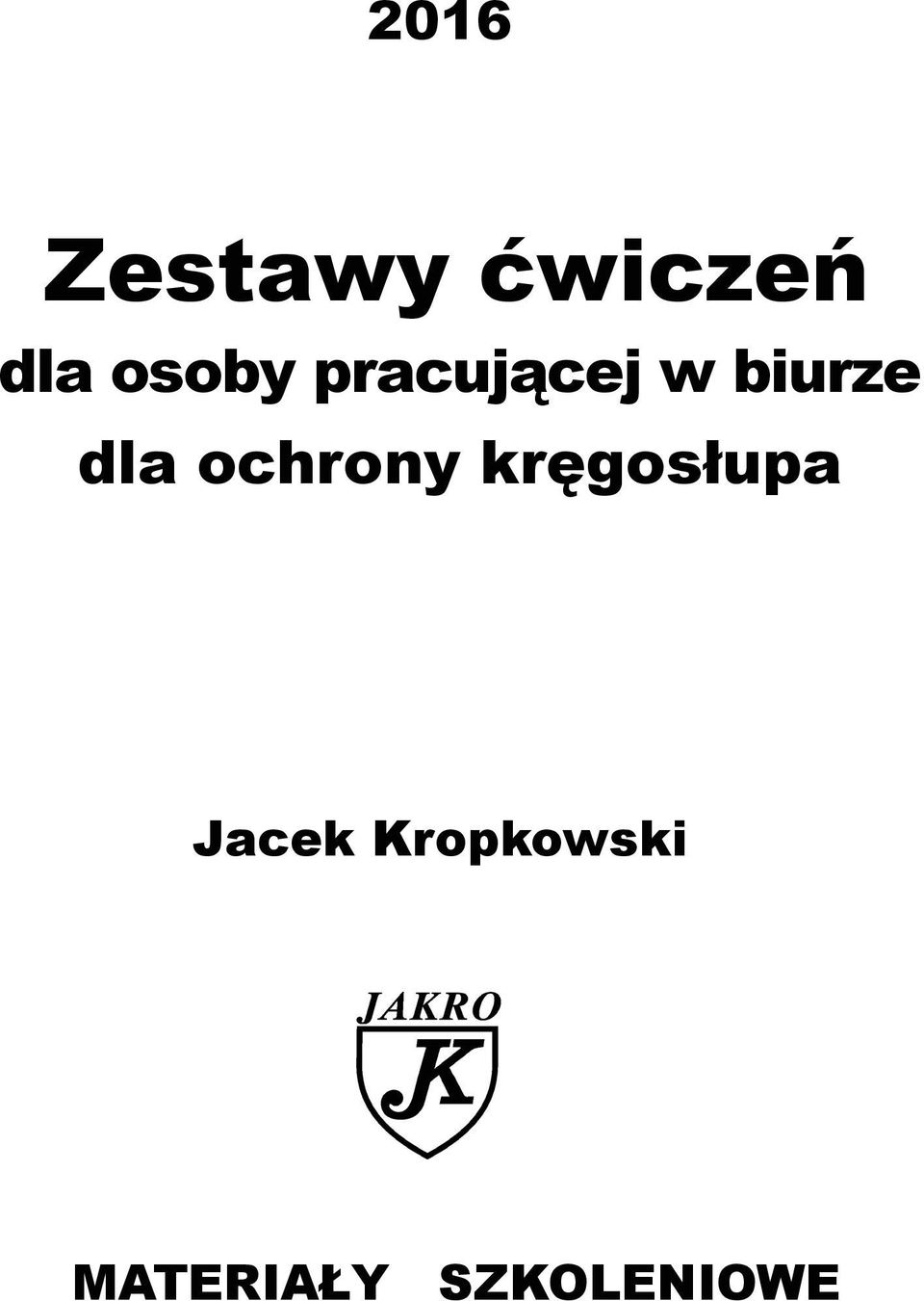 2016

Zestawy ćwiczeń
dla osoby pracującej w biurze
dla ochrony kręgosłupa

Jacek Kropkowski

JAKRO
JK

MATERIAŁY SZKOLENIOWE